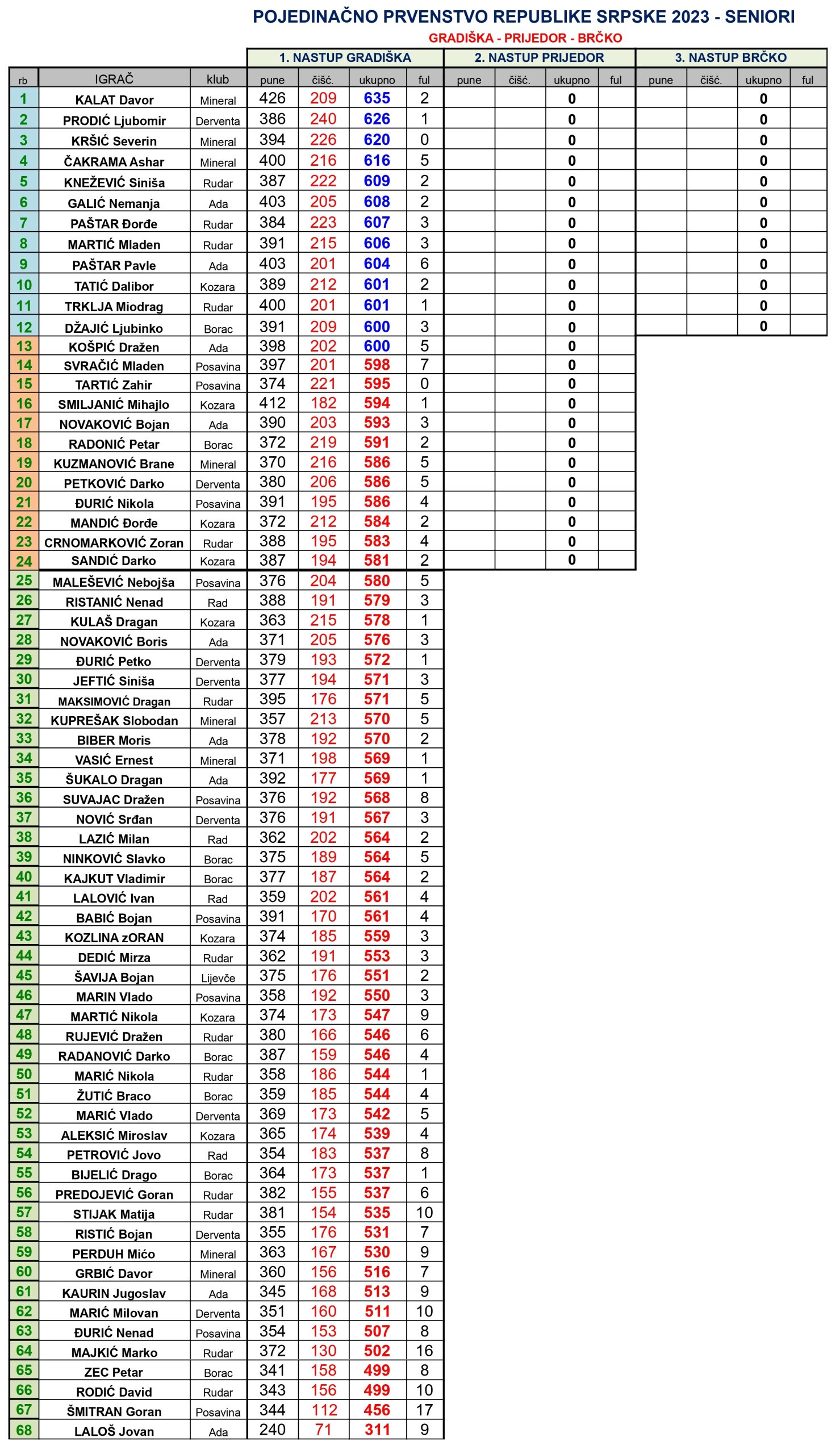 POJEDINAČNO PRVENSTVO REPUBLIKE SRPSKE 2023 - SENIORI

GRADIŠKA - PRIJEDOR - BRČKO

| | | | 1. NASTUP GRADIŠKA | | | | 2. NASTUP PRIJEDOR | | | | 3. NASTUP BRČKO | | | |
|---|---|---|---|---|---|---|---|---|---|---|---|---|---|---|
| rb | IGRAČ | klub | pune | čišć. | ukupno | ful | pune | čišć. | ukupno | ful | pune | čišć. | ukupno | ful |
| 1 | KALAT Davor | Mineral | 426 | 209 | 635 | 2 | | | 0 | | | | 0 | |
| 2 | PRODIĆ Ljubomir | Derventa | 386 | 240 | 626 | 1 | | | 0 | | | | 0 | |
| 3 | KRŠIĆ Severin | Mineral | 394 | 226 | 620 | 0 | | | 0 | | | | 0 | |
| 4 | ČAKRAMA Ashar | Mineral | 400 | 216 | 616 | 5 | | | 0 | | | | 0 | |
| 5 | KNEŽEVIĆ Siniša | Rudar | 387 | 222 | 609 | 2 | | | 0 | | | | 0 | |
| 6 | GALIĆ Nemanja | Ada | 403 | 205 | 608 | 2 | | | 0 | | | | 0 | |
| 7 | PAŠTAR Đorđe | Rudar | 384 | 223 | 607 | 3 | | | 0 | | | | 0 | |
| 8 | MARTIĆ Mladen | Rudar | 391 | 215 | 606 | 3 | | | 0 | | | | 0 | |
| 9 | PAŠTAR Pavle | Ada | 403 | 201 | 604 | 6 | | | 0 | | | | 0 | |
| 10 | TATIĆ Dalibor | Kozara | 389 | 212 | 601 | 2 | | | 0 | | | | 0 | |
| 11 | TRKLJA Miodrag | Rudar | 400 | 201 | 601 | 1 | | | 0 | | | | 0 | |
| 12 | DŽAJIĆ Ljubinko | Borac | 391 | 209 | 600 | 3 | | | 0 | | | | 0 | |
| 13 | KOŠPIĆ Dražen | Ada | 398 | 202 | 600 | 5 | | | 0 | | | | | |
| 14 | SVRAČIĆ Mladen | Posavina | 397 | 201 | 598 | 7 | | | 0 | | | | | |
| 15 | TARTIĆ Zahir | Posavina | 374 | 221 | 595 | 0 | | | 0 | | | | | |
| 16 | SMILJANIĆ Mihajlo | Kozara | 412 | 182 | 594 | 1 | | | 0 | | | | | |
| 17 | NOVAKOVIĆ Bojan | Ada | 390 | 203 | 593 | 3 | | | 0 | | | | | |
| 18 | RADONIĆ Petar | Borac | 372 | 219 | 591 | 2 | | | 0 | | | | | |
| 19 | KUZMANOVIĆ Brane | Mineral | 370 | 216 | 586 | 5 | | | 0 | | | | | |
| 20 | PETKOVIĆ Darko | Derventa | 380 | 206 | 586 | 5 | | | 0 | | | | | |
| 21 | ĐURIĆ Nikola | Posavina | 391 | 195 | 586 | 4 | | | 0 | | | | | |
| 22 | MANDIĆ Đorđe | Kozara | 372 | 212 | 584 | 2 | | | 0 | | | | | |
| 23 | CRNOMARKOVIĆ Zoran | Rudar | 388 | 195 | 583 | 4 | | | 0 | | | | | |
| 24 | SANDIĆ Darko | Kozara | 387 | 194 | 581 | 2 | | | 0 | | | | | |
| 25 | MALEŠEVIĆ Nebojša | Posavina | 376 | 204 | 580 | 5 | | | | | | | | |
| 26 | RISTANIĆ Nenad | Rad | 388 | 191 | 579 | 3 | | | | | | | | |
| 27 | KULAŠ Dragan | Kozara | 363 | 215 | 578 | 1 | | | | | | | | |
| 28 | NOVAKOVIĆ Boris | Ada | 371 | 205 | 576 | 3 | | | | | | | | |
| 29 | ĐURIĆ Petko | Derventa | 379 | 193 | 572 | 1 | | | | | | | | |
| 30 | JEFTIĆ Siniša | Derventa | 377 | 194 | 571 | 3 | | | | | | | | |
| 31 | MAKSIMOVIĆ Dragan | Rudar | 395 | 176 | 571 | 5 | | | | | | | | |
| 32 | KUPREŠAK Slobodan | Mineral | 357 | 213 | 570 | 5 | | | | | | | | |
| 33 | BIBER Moris | Ada | 378 | 192 | 570 | 2 | | | | | | | | |
| 34 | VASIĆ Ernest | Mineral | 371 | 198 | 569 | 1 | | | | | | | | |
| 35 | ŠUKALO Dragan | Ada | 392 | 177 | 569 | 1 | | | | | | | | |
| 36 | SUVAJAC Dražen | Posavina | 376 | 192 | 568 | 8 | | | | | | | | |
| 37 | NOVIĆ Srđan | Derventa | 376 | 191 | 567 | 3 | | | | | | | | |
| 38 | LAZIĆ Milan | Rad | 362 | 202 | 564 | 2 | | | | | | | | |
| 39 | NINKOVIĆ Slavko | Borac | 375 | 189 | 564 | 5 | | | | | | | | |
| 40 | KAJKUT Vladimir | Borac | 377 | 187 | 564 | 2 | | | | | | | | |
| 41 | LALOVIĆ Ivan | Rad | 359 | 202 | 561 | 4 | | | | | | | | |
| 42 | BABIĆ Bojan | Posavina | 391 | 170 | 561 | 4 | | | | | | | | |
| 43 | KOZLINA zORAN | Kozara | 374 | 185 | 559 | 3 | | | | | | | | |
| 44 | DEDIĆ Mirza | Rudar | 362 | 191 | 553 | 3 | | | | | | | | |
| 45 | ŠAVIJA Bojan | Lijevče | 375 | 176 | 551 | 2 | | | | | | | | |
| 46 | MARIN Vlado | Posavina | 358 | 192 | 550 | 3 | | | | | | | | |
| 47 | MARTIĆ Nikola | Kozara | 374 | 173 | 547 | 9 | | | | | | | | |
| 48 | RUJEVIĆ Dražen | Rudar | 380 | 166 | 546 | 6 | | | | | | | | |
| 49 | RADANOVIĆ Darko | Borac | 387 | 159 | 546 | 4 | | | | | | | | |
| 50 | MARIĆ Nikola | Rudar | 358 | 186 | 544 | 1 | | | | | | | | |
| 51 | ŽUTIĆ Braco | Borac | 359 | 185 | 544 | 4 | | | | | | | | |
| 52 | MARIĆ Vlado | Derventa | 369 | 173 | 542 | 5 | | | | | | | | |
| 53 | ALEKSIĆ Miroslav | Kozara | 365 | 174 | 539 | 4 | | | | | | | | |
| 54 | PETROVIĆ Jovo | Rad | 354 | 183 | 537 | 8 | | | | | | | | |
| 55 | BIJELIĆ Drago | Borac | 364 | 173 | 537 | 1 | | | | | | | | |
| 56 | PREDOJEVIĆ Goran | Rudar | 382 | 155 | 537 | 6 | | | | | | | | |
| 57 | STIJAK Matija | Rudar | 381 | 154 | 535 | 10 | | | | | | | | |
| 58 | RISTIĆ Bojan | Derventa | 355 | 176 | 531 | 7 | | | | | | | | |
| 59 | PERDUH Mićo | Mineral | 363 | 167 | 530 | 9 | | | | | | | | |
| 60 | GRBIĆ Davor | Mineral | 360 | 156 | 516 | 7 | | | | | | | | |
| 61 | KAURIN Jugoslav | Ada | 345 | 168 | 513 | 9 | | | | | | | | |
| 62 | MARIĆ Milovan | Derventa | 351 | 160 | 511 | 10 | | | | | | | | |
| 63 | ĐURIĆ Nenad | Posavina | 354 | 153 | 507 | 8 | | | | | | | | |
| 64 | MAJKIĆ Marko | Rudar | 372 | 130 | 502 | 16 | | | | | | | | |
| 65 | ZEC Petar | Borac | 341 | 158 | 499 | 8 | | | | | | | | |
| 66 | RODIĆ David | Rudar | 343 | 156 | 499 | 10 | | | | | | | | |
| 67 | ŠMITRAN Goran | Posavina | 344 | 112 | 456 | 17 | | | | | | | | |
| 68 | LALOŠ Jovan | Ada | 240 | 71 | 311 | 9 | | | | | | | | |